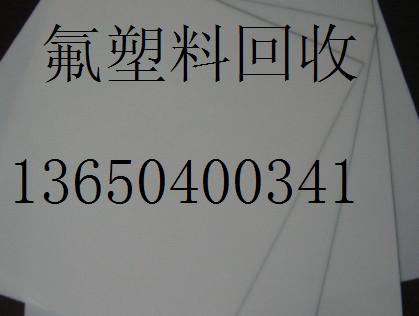 氟塑料回收

13650400341